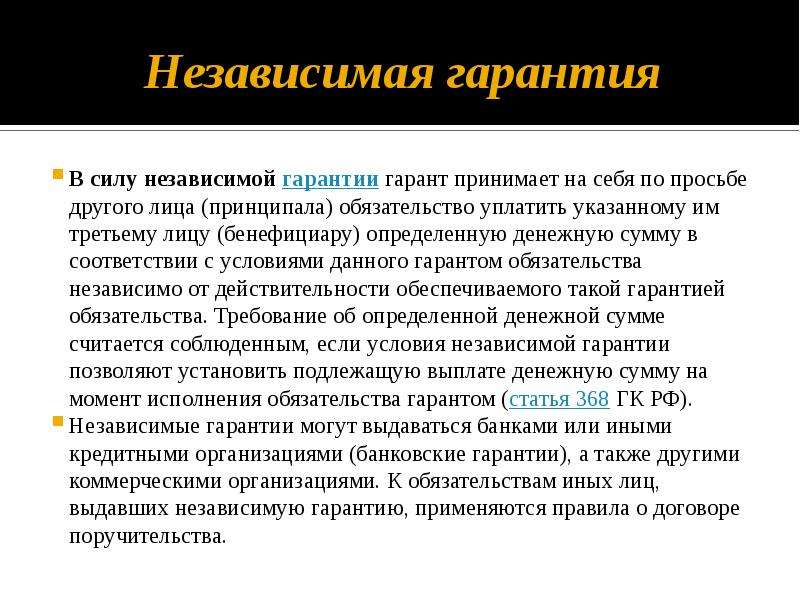 Независимая гарантия

В силу независимой гарантии гарант принимает на себя по просьбе другого лица (принципала) обязательство уплатить указанному им третьему лицу (бенефициару) определенную денежную сумму в соответствии с условиями данного гарантом обязательства независимо от действительности обеспечиваемого такой гарантией обязательства. Требование об определенной денежной сумме считается соблюденным, если условия независимой гарантии позволяют установить подлежащую выплате денежную сумму на момент исполнения обязательства гарантом (статья 368 ГК РФ).

Независимые гарантии могут выдаваться банками или иными кредитными организациями (банковские гарантии), а также другими коммерческими организациями. К обязательствам иных лиц, выдавших независимую гарантию, применяются правила о договоре поручительства.